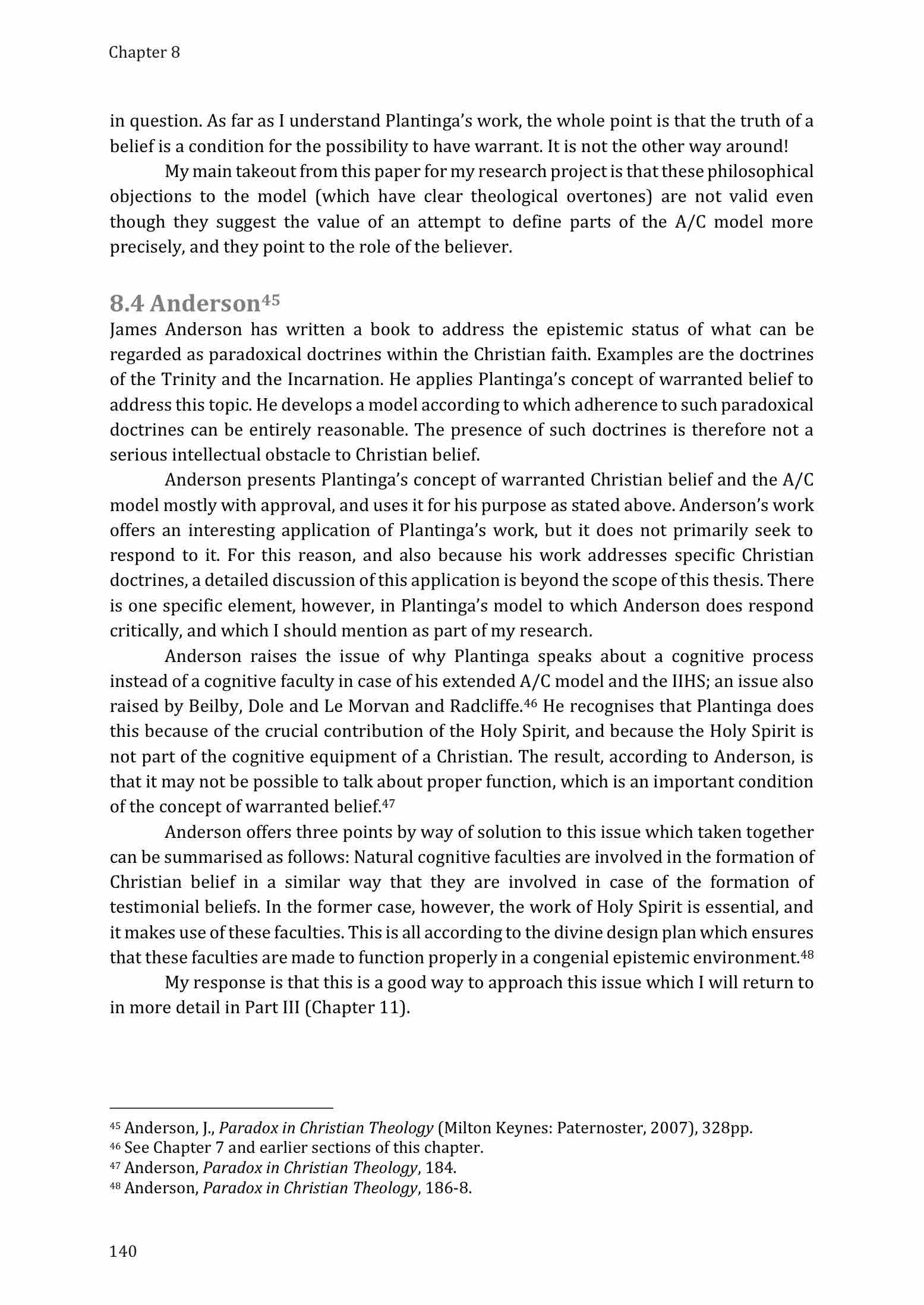 Chapter 8

in question. As far as I understand Plantinga's work, the whole point is that the truth of a belief is a condition for the possibility to have warrant. It is not the other way around!

My main takeout from this paper for my research project is that these philosophical objections to the model (which have clear theological overtones) are not valid even though they suggest the value of an attempt to define parts of the A/C model more precisely, and they point to the role of the believer.

8.4 Anderson$^{45}$

James Anderson has written a book to address the epistemic status of what can be regarded as paradoxical doctrines within the Christian faith. Examples are the doctrines of the Trinity and the Incarnation. He applies Plantinga's concept of warranted belief to address this topic. He develops a model according to which adherence to such paradoxical doctrines can be entirely reasonable. The presence of such doctrines is therefore not a serious intellectual obstacle to Christian belief.

Anderson presents Plantinga's concept of warranted Christian belief and the A/C model mostly with approval, and uses it for his purpose as stated above. Anderson's work offers an interesting application of Plantinga's work, but it does not primarily seek to respond to it. For this reason, and also because his work addresses specific Christian doctrines, a detailed discussion of this application is beyond the scope of this thesis. There is one specific element, however, in Plantinga's model to which Anderson does respond critically, and which I should mention as part of my research.

Anderson raises the issue of why Plantinga speaks about a cognitive process instead of a cognitive faculty in case of his extended A/C model and the IIHS; an issue also raised by Beilby, Dole and Le Morvan and Radcliffe.$^{46}$ He recognises that Plantinga does this because of the crucial contribution of the Holy Spirit, and because the Holy Spirit is not part of the cognitive equipment of a Christian. The result, according to Anderson, is that it may not be possible to talk about proper function, which is an important condition of the concept of warranted belief.$^{47}$

Anderson offers three points by way of solution to this issue which taken together can be summarised as follows: Natural cognitive faculties are involved in the formation of Christian belief in a similar way that they are involved in case of the formation of testimonial beliefs. In the former case, however, the work of Holy Spirit is essential, and it makes use of these faculties. This is all according to the divine design plan which ensures that these faculties are made to function properly in a congenial epistemic environment.$^{48}$

My response is that this is a good way to approach this issue which I will return to in more detail in Part III (Chapter 11).

$^{45}$ Anderson, J., Paradox in Christian Theology (Milton Keynes: Paternoster, 2007), 328pp.
$^{46}$ See Chapter 7 and earlier sections of this chapter.
$^{47}$ Anderson, Paradox in Christian Theology, 184.
$^{48}$ Anderson, Paradox in Christian Theology, 186-8.

140